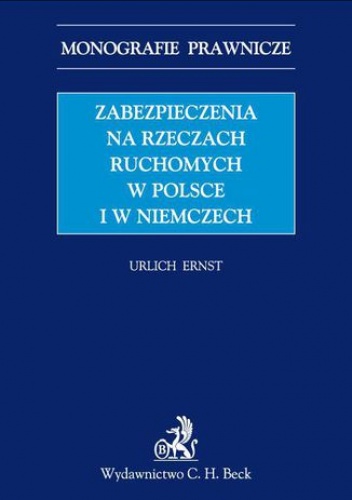 MONOGRAFIE PRAWNICZE

ZABEZPIECZENIA NA RZECZACH RUCHOMYCH W POLSCE I W NIEMCZECH

URLICH ERNST

B

Wydawnictwo C. H. Beck